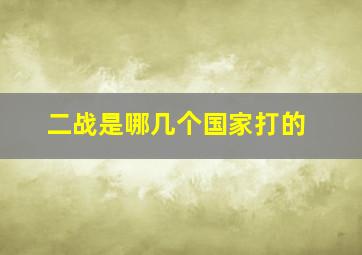 二战是哪几个国家打的